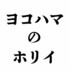 ヨコハマ
の
ホリイ